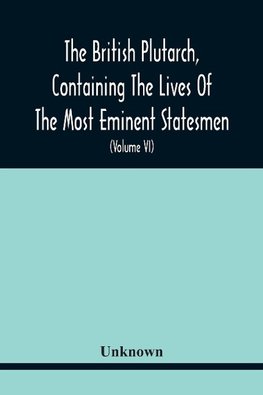 The British Plutarch, Containing The Lives Of The Most Eminent Statesmen

(Volume VI)

Unknown